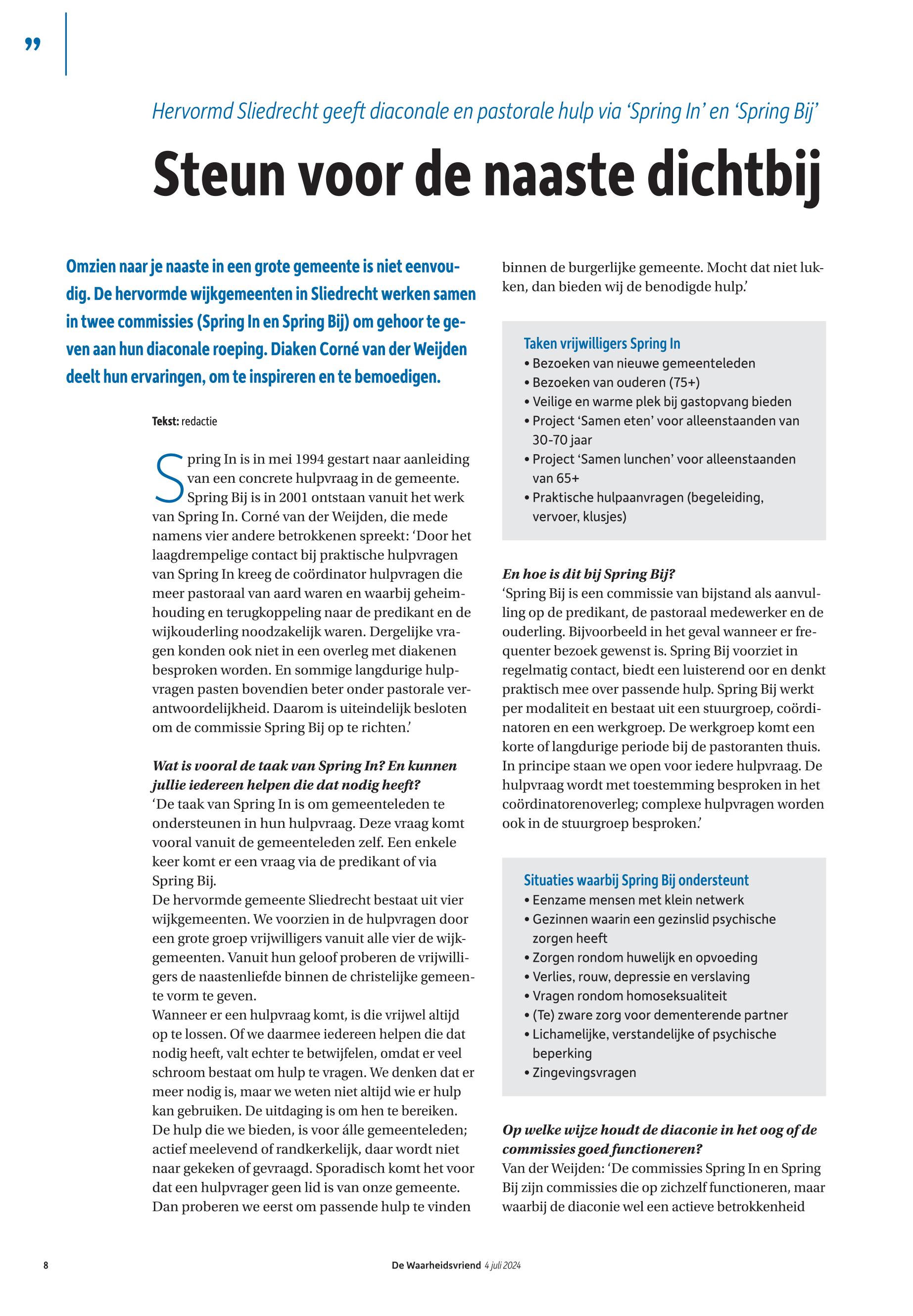 ”

Hervormd Sliedrecht geeft diaconale en pastorale hulp via ‘Spring In’ en ‘Spring Bij’

Steun voor de naaste dichtbij

Omzien naar je naaste in een grote gemeente is niet eenvoudig. De hervormde wijkgemeenten in Sliedrecht werken samen in twee commissies (Spring In en Spring Bij) om gehoor te geven aan hun diaconale roeping. Diaken Corné van der Weijden deelt hun ervaringen, om te inspireren en te bemoedigen.

Tekst: redactie

Spring In is in mei 1994 gestart naar aanleiding van een concrete hulpvraag in de gemeente. Spring Bij is in 2001 ontstaan vanuit het werk van Spring In. Corné van der Weijden, die mede namens vier andere betrokkenen spreekt: ‘Door het laagdrempelige contact bij praktische hulpvragen van Spring In kreeg de coördinator hulpvragen die meer pastoraal van aard waren en waarbij geheimhouding en terugkoppeling naar de predikant en de wijkouderling noodzakelijk waren. Dergelijke vragen konden ook niet in een overleg met diakenen besproken worden. En sommige langdurige hulpvragen pasten bovendien beter onder pastorale verantwoordelijkheid. Daarom is uiteindelijk besloten om de commissie Spring Bij op te richten.’

Wat is vooral de taak van Spring In? En kunnen jullie iedereen helpen die dat nodig heeft?
‘De taak van Spring In is om gemeenteleden te ondersteunen in hun hulpvraag. Deze vraag komt vooral vanuit de gemeenteleden zelf. Een enkele keer komt er een vraag via de predikant of via Spring Bij.
De hervormde gemeente Sliedrecht bestaat uit vier wijkgemeenten. We voorzien in de hulpvragen door een grote groep vrijwilligers vanuit alle vier de wijkgemeenten. Vanuit hun geloof proberen de vrijwilligers de naastenliefde binnen de christelijke gemeente vorm te geven.
Wanneer er een hulpvraag komt, is die vrijwel altijd op te lossen. Of we daarmee iedereen helpen die dat nodig heeft, valt echter te betwijfelen, omdat er veel schroom bestaat om hulp te vragen. We denken dat er meer nodig is, maar we weten niet altijd wie er hulp kan gebruiken. De uitdaging is om hen te bereiken.
De hulp die we bieden, is voor álle gemeenteleden; actief meelevend of randkerkelijk, daar wordt niet naar gekeken of gevraagd. Sporadisch komt het voor dat een hulpvrager geen lid is van onze gemeente. Dan proberen we eerst om passende hulp te vinden binnen de burgerlijke gemeente. Mocht dat niet lukken, dan bieden wij de benodigde hulp.’

Taken vrijwilligers Spring In
• Bezoeken van nieuwe gemeenteleden
• Bezoeken van ouderen (75+)
• Veilige en warme plek bij gastopvang bieden
• Project ‘Samen eten’ voor alleenstaanden van 30-70 jaar
• Project ‘Samen lunchen’ voor alleenstaanden van 65+
• Praktische hulpaanvragen (begeleiding, vervoer, klusjes)

En hoe is dit bij Spring Bij?
‘Spring Bij is een commissie van bijstand als aanvulling op de predikant, de pastoraal medewerker en de ouderling. Bijvoorbeeld in het geval wanneer er frequenter bezoek gewenst is. Spring Bij voorziet in regelmatig contact, biedt een luisterend oor en denkt praktisch mee over passende hulp. Spring Bij werkt per modaliteit en bestaat uit een stuurgroep, coördinatoren en een werkgroep. De werkgroep komt een korte of langdurige periode bij de pastoranten thuis. In principe staan we open voor iedere hulpvraag. De hulpvraag wordt met toestemming besproken in het coördinatorenoverleg; complexe hulpvragen worden ook in de stuurgroep besproken.’

Situaties waarbij Spring Bij ondersteunt
• Eenzame mensen met klein netwerk
• Gezinnen waarin een gezinslid psychische zorgen heeft
• Zorgen rondom huwelijk en opvoeding
• Verlies, rouw, depressie en verslaving
• Vragen rondom homoseksualiteit
• (Te) zware zorg voor dementerende partner
• Lichamelijke, verstandelijke of psychische beperking
• Zingevingsvragen

Op welke wijze houdt de diaconie in het oog of de commissies goed functioneren?
Van der Weijden: ‘De commissies Spring In en Spring Bij zijn commissies die op zichzelf functioneren, maar waarbij de diaconie wel een actieve betrokkenheid

8 De Waarheidsvriend 4 juli 2024